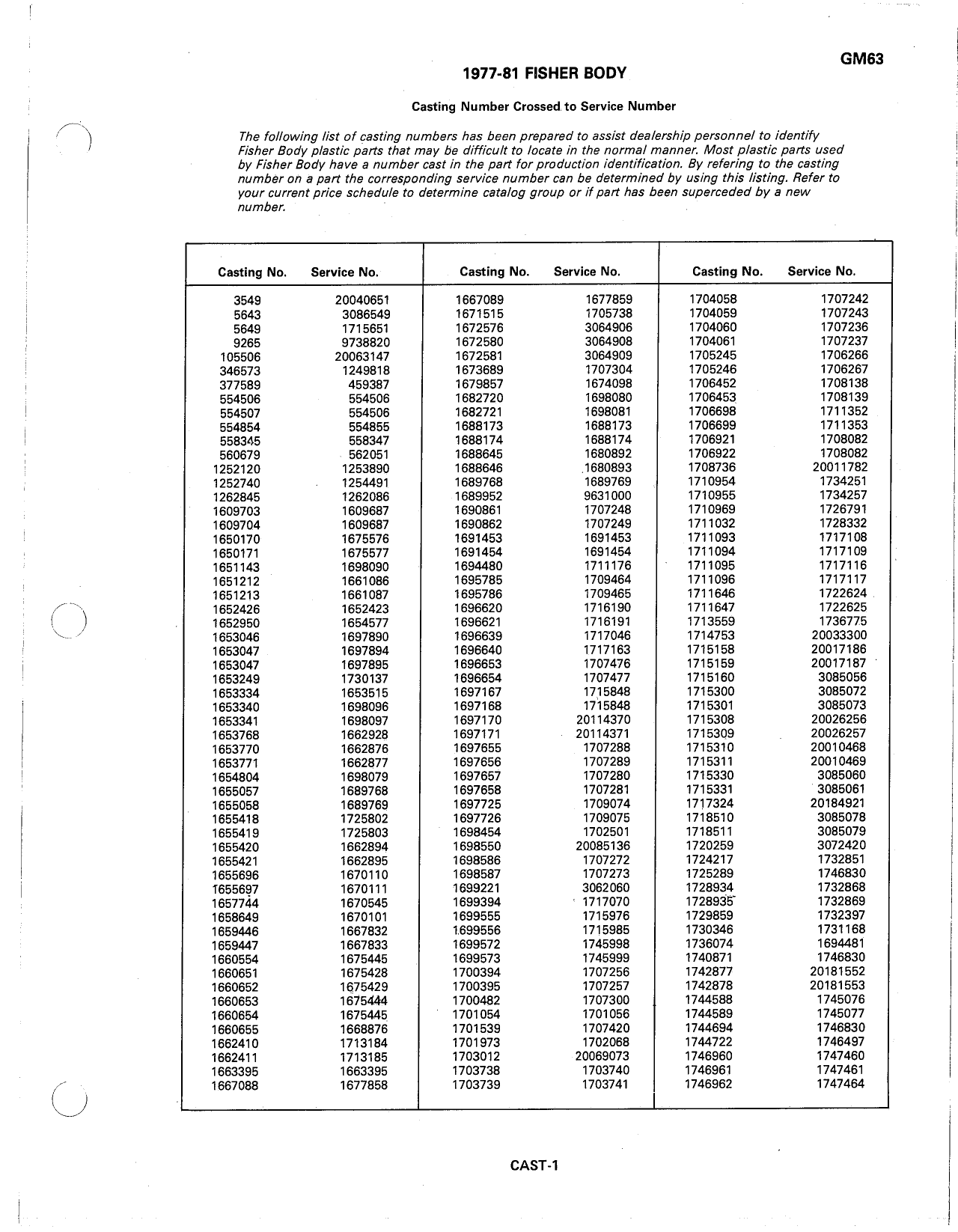 GM63

1977-81 FISHER BODY

Casting Number Crossed to Service Number

The following list of casting numbers has been prepared to assist dealership personnel to identify Fisher Body plastic parts that may be difficult to locate in the normal manner. Most plastic parts used by Fisher Body have a number cast in the part for production identification. By refering to the casting number on a part the corresponding service number can be determined by using this listing. Refer to your current price schedule to determine catalog group or if part has been superceded by a new number.

| Casting No. | Service No. |
|---|---|
| 3549 | 20040651 |
| 5643 | 3086549 |
| 5649 | 1715651 |
| 9265 | 9738820 |
| 105506 | 20063147 |
| 346573 | 1249818 |
| 377589 | 459387 |
| 554506 | 554506 |
| 554507 | 554506 |
| 554854 | 554855 |
| 558345 | 558347 |
| 560679 | 562051 |
| 1252120 | 1253890 |
| 1252740 | 1254491 |
| 1262845 | 1262086 |
| 1609703 | 1609687 |
| 1609704 | 1609687 |
| 1650170 | 1675576 |
| 1650171 | 1675577 |
| 1651143 | 1698090 |
| 1651212 | 1661086 |
| 1651213 | 1661087 |
| 1652426 | 1652423 |
| 1652950 | 1654577 |
| 1653046 | 1697890 |
| 1653047 | 1697894 |
| 1653047 | 1697895 |
| 1653249 | 1730137 |
| 1653334 | 1653515 |
| 1653340 | 1698096 |
| 1653341 | 1698097 |
| 1653768 | 1662928 |
| 1653770 | 1662876 |
| 1653771 | 1662877 |
| 1654804 | 1698079 |
| 1655057 | 1689768 |
| 1655058 | 1689769 |
| 1655418 | 1725802 |
| 1655419 | 1725803 |
| 1655420 | 1662894 |
| 1655421 | 1662895 |
| 1655696 | 1670110 |
| 1655697 | 1670111 |
| 1657744 | 1670545 |
| 1658649 | 1670101 |
| 1659446 | 1667832 |
| 1659447 | 1667833 |
| 1660554 | 1675445 |
| 1660651 | 1675428 |
| 1660652 | 1675429 |
| 1660653 | 1675444 |
| 1660654 | 1675445 |
| 1660655 | 1668876 |
| 1662410 | 1713184 |
| 1662411 | 1713185 |
| 1663395 | 1663395 |
| 1667088 | 1677858 |

| Casting No. | Service No. |
|---|---|
| 1667089 | 1677859 |
| 1671515 | 1705738 |
| 1672576 | 3064906 |
| 1672580 | 3064908 |
| 1672581 | 3064909 |
| 1673689 | 1707304 |
| 1679857 | 1674098 |
| 1682720 | 1698080 |
| 1682721 | 1698081 |
| 1688173 | 1688173 |
| 1688174 | 1688174 |
| 1688645 | 1680892 |
| 1688646 | 1680893 |
| 1689768 | 1689769 |
| 1689952 | 9631000 |
| 1690861 | 1707248 |
| 1690862 | 1707249 |
| 1691453 | 1691453 |
| 1691454 | 1691454 |
| 1694480 | 1711176 |
| 1695785 | 1709464 |
| 1695786 | 1709465 |
| 1696620 | 1716190 |
| 1696621 | 1716191 |
| 1696639 | 1717046 |
| 1696640 | 1717163 |
| 1696653 | 1707476 |
| 1696654 | 1707477 |
| 1697167 | 1715848 |
| 1697168 | 1715848 |
| 1697170 | 20114370 |
| 1697171 | 20114371 |
| 1697655 | 1707288 |
| 1697656 | 1707289 |
| 1697657 | 1707280 |
| 1697658 | 1707281 |
| 1697725 | 1709074 |
| 1697726 | 1709075 |
| 1698454 | 1702501 |
| 1698550 | 20085136 |
| 1698586 | 1707272 |
| 1698587 | 1707273 |
| 1699221 | 3062060 |
| 1699394 | 1717070 |
| 1699555 | 1715976 |
| 1699556 | 1715985 |
| 1699572 | 1745998 |
| 1699573 | 1745999 |
| 1700394 | 1707256 |
| 1700395 | 1707257 |
| 1700482 | 1707300 |
| 1701054 | 1701056 |
| 1701539 | 1707420 |
| 1701973 | 1702068 |
| 1703012 | 20069073 |
| 1703738 | 1703740 |
| 1703739 | 1703741 |

| Casting No. | Service No. |
|---|---|
| 1704058 | 1707242 |
| 1704059 | 1707243 |
| 1704060 | 1707236 |
| 1704061 | 1707237 |
| 1705245 | 1706266 |
| 1705246 | 1706267 |
| 1706452 | 1708138 |
| 1706453 | 1708139 |
| 1706698 | 1711352 |
| 1706699 | 1711353 |
| 1706921 | 1708082 |
| 1706922 | 1708082 |
| 1708736 | 20011782 |
| 1710954 | 1734251 |
| 1710955 | 1734257 |
| 1710969 | 1726791 |
| 1711032 | 1728332 |
| 1711093 | 1717108 |
| 1711094 | 1717109 |
| 1711095 | 1717116 |
| 1711096 | 1717117 |
| 1711646 | 1722624 |
| 1711647 | 1722625 |
| 1713559 | 1736775 |
| 1714753 | 20033300 |
| 1715158 | 20017186 |
| 1715159 | 20017187 |
| 1715160 | 3085056 |
| 1715300 | 3085072 |
| 1715301 | 3085073 |
| 1715308 | 20026256 |
| 1715309 | 20026257 |
| 1715310 | 20010468 |
| 1715311 | 20010469 |
| 1715330 | 3085060 |
| 1715331 | 3085061 |
| 1717324 | 20184921 |
| 1718510 | 3085078 |
| 1718511 | 3085079 |
| 1720259 | 3072420 |
| 1724217 | 1732851 |
| 1725289 | 1746830 |
| 1728934 | 1732868 |
| 1728935 | 1732869 |
| 1729859 | 1732397 |
| 1730346 | 1731168 |
| 1736074 | 1694481 |
| 1740871 | 1746830 |
| 1742877 | 20181552 |
| 1742878 | 20181553 |
| 1744588 | 1745076 |
| 1744589 | 1745077 |
| 1744694 | 1746830 |
| 1744722 | 1746497 |
| 1746960 | 1747460 |
| 1746961 | 1747461 |
| 1746962 | 1747464 |

CAST-1